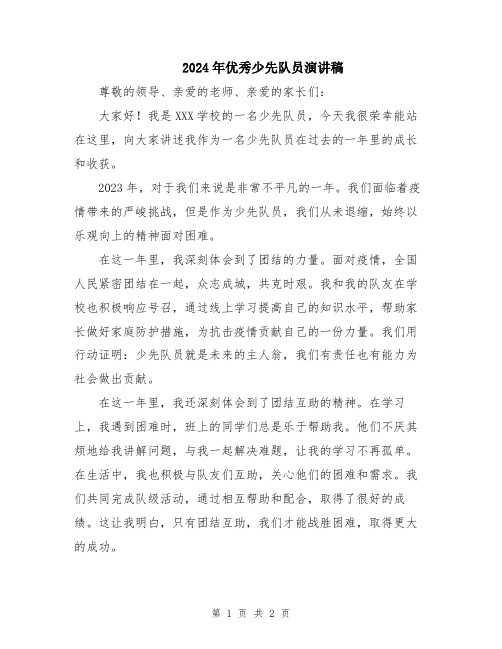 2024年优秀少先队员演讲稿

尊敬的领导、亲爱的老师、亲爱的家长们：

大家好！我是XXX学校的一名少先队员，今天我很荣幸能站在这里，向大家讲述我作为一名少先队员在过去的一年里的成长和收获。

2023年，对于我们来说是非常不平凡的一年。我们面临着疫情带来的严峻挑战，但是作为少先队员，我们从未退缩，始终以乐观向上的精神面对困难。

在这一年里，我深刻体会到了团结的力量。面对疫情，全国人民紧密团结在一起，众志成城，共克时艰。我和我的队友在学校也积极响应号召，通过线上学习提高自己的知识水平，帮助家长做好家庭防护措施，为抗击疫情贡献自己的一份力量。我们用行动证明：少先队员就是未来的主人翁，我们有责任也有能力为社会做出贡献。

在这一年里，我还深刻体会到了团结互助的精神。在学习上，我遇到困难时，班上的同学们总是乐于帮助我。他们不厌其烦地给我讲解问题，与我一起解决难题，让我的学习不再孤单。在生活中，我也积极与队友们互助，关心他们的困难和需求。我们共同完成队级活动，通过相互帮助和配合，取得了很好的成绩。这让我明白，只有团结互助，我们才能战胜困难，取得更大的成功。

第 1 页 共 2 页